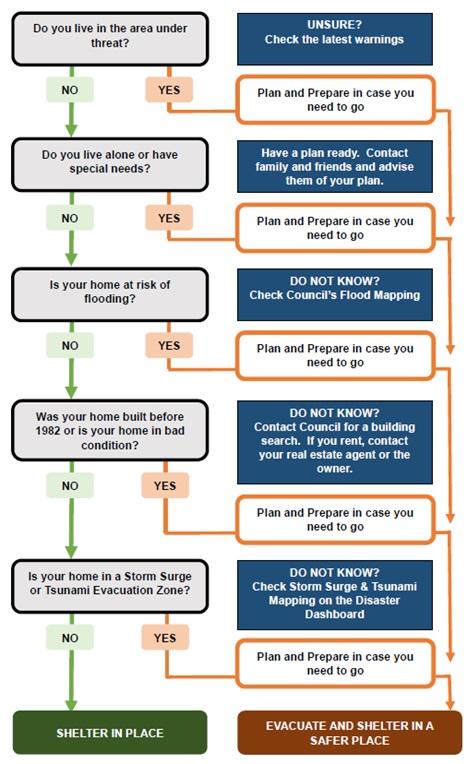 Do you live in the area under threat?

UNSURE?
Check the latest warnings

NO

YES

Plan and Prepare in case you need to go

Do you live alone or have special needs?

Have a plan ready. Contact family and friends and advise them of your plan.

NO

YES

Plan and Prepare in case you need to go

Is your home at risk of flooding?

DO NOT KNOW?
Check Council's Flood Mapping

NO

YES

Plan and Prepare in case you need to go

Was your home built before 1982 or is your home in bad condition?

DO NOT KNOW?
Contact Council for a building search. If you rent, contact your real estate agent or the owner.

NO

YES

Plan and Prepare in case you need to go

Is your home in a Storm Surge or Tsunami Evacuation Zone?

DO NOT KNOW?
Check Storm Surge & Tsunami Mapping on the Disaster Dashboard

NO

YES

Plan and Prepare in case you need to go

SHELTER IN PLACE

EVACUATE AND SHELTER IN A SAFER PLACE